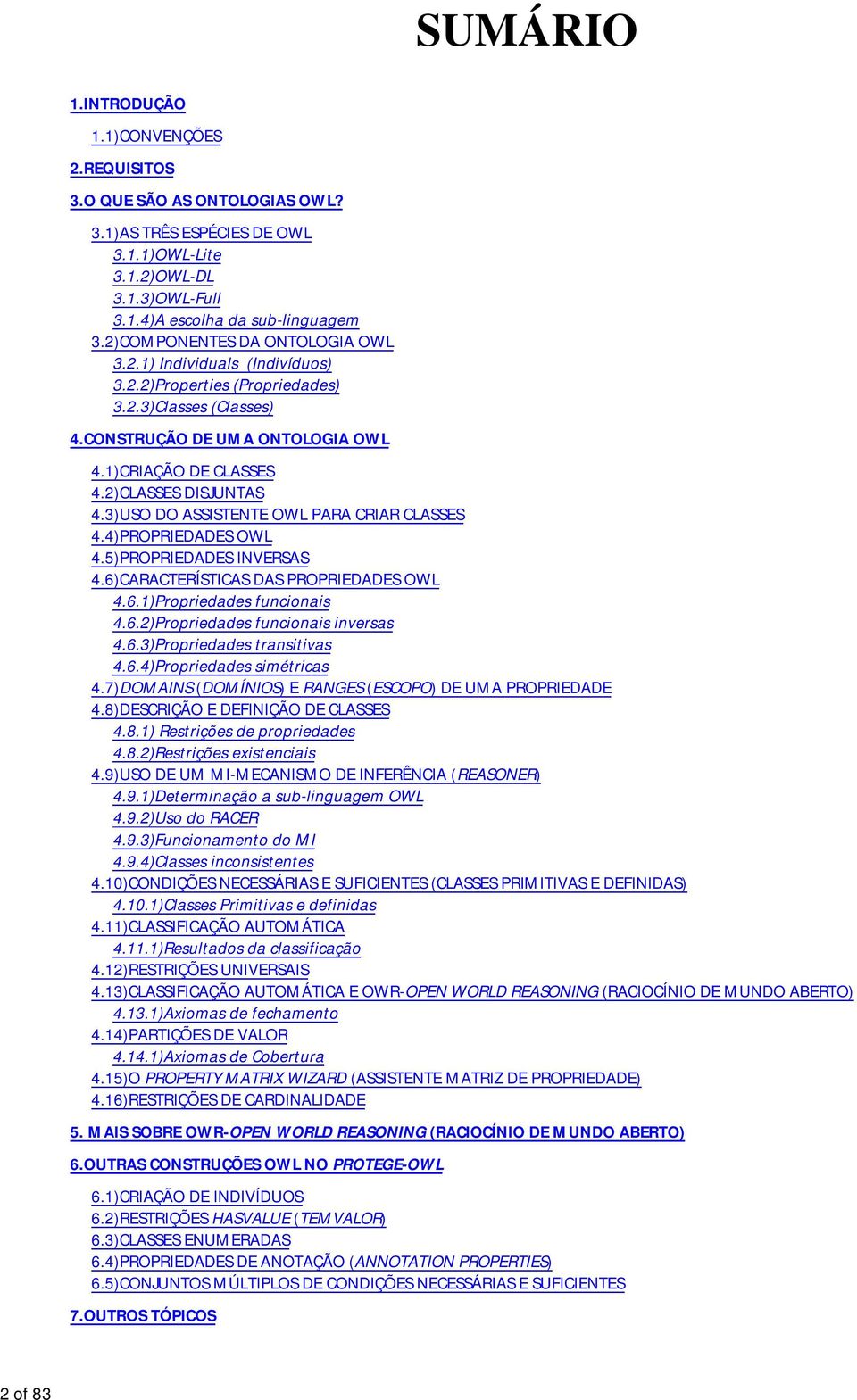 SUMÁRIO

1.INTRODUÇÃO

1.1)CONVENÇÕES

2.REQUISITOS

3.O QUE SÃO AS ONTOLOGIAS OWL?

3.1)AS TRÊS ESPÉCIES DE OWL
3.1.1)OWL-Lite
3.1.2)OWL-DL
3.1.3)OWL-Full
3.1.4)A escolha da sub-linguagem
3.2)COMPONENTES DA ONTOLOGIA OWL
3.2.1) Individuals (Indivíduos)
3.2.2)Properties (Propriedades)
3.2.3)Classes (Classes)

4.CONSTRUÇÃO DE UMA ONTOLOGIA OWL

4.1)CRIAÇÃO DE CLASSES
4.2)CLASSES DISJUNTAS
4.3)USO DO ASSISTENTE OWL PARA CRIAR CLASSES
4.4)PROPRIEDADES OWL
4.5)PROPRIEDADES INVERSAS
4.6)CARACTERÍSTICAS DAS PROPRIEDADES OWL
4.6.1)Propriedades funcionais
4.6.2)Propriedades funcionais inversas
4.6.3)Propriedades transitivas
4.6.4)Propriedades simétricas
4.7)DOMAINS (DOMÍNIOS) E RANGES (ESCOPO) DE UMA PROPRIEDADE
4.8)DESCRIÇÃO E DEFINIÇÃO DE CLASSES
4.8.1) Restrições de propriedades
4.8.2)Restrições existenciais
4.9)USO DE UM MI-MECANISMO DE INFERÊNCIA (REASONER)
4.9.1)Determinação a sub-linguagem OWL
4.9.2)Uso do RACER
4.9.3)Funcionamento do MI
4.9.4)Classes inconsistentes
4.10)CONDIÇÕES NECESSÁRIAS E SUFICIENTES (CLASSES PRIMITIVAS E DEFINIDAS)
4.10.1)Classes Primitivas e definidas
4.11)CLASSIFICAÇÃO AUTOMÁTICA
4.11.1)Resultados da classificação
4.12)RESTRIÇÕES UNIVERSAIS
4.13)CLASSIFICAÇÃO AUTOMÁTICA E OWR-OPEN WORLD REASONING (RACIOCÍNIO DE MUNDO ABERTO)
4.13.1)Axiomas de fechamento
4.14)PARTIÇÕES DE VALOR
4.14.1)Axiomas de Cobertura
4.15)O PROPERTY MATRIX WIZARD (ASSISTENTE MATRIZ DE PROPRIEDADE)
4.16)RESTRIÇÕES DE CARDINALIDADE

5. MAIS SOBRE OWR-OPEN WORLD REASONING (RACIOCÍNIO DE MUNDO ABERTO)

6.OUTRAS CONSTRUÇÕES OWL NO PROTEGE-OWL

6.1)CRIAÇÃO DE INDIVÍDUOS
6.2)RESTRIÇÕES HASVALUE (TEM VALOR)
6.3)CLASSES ENUMERADAS
6.4)PROPRIEDADES DE ANOTAÇÃO (ANNOTATION PROPERTIES)
6.5)CONJUNTOS MÚLTIPLOS DE CONDIÇÕES NECESSÁRIAS E SUFICIENTES

7.OUTROS TÓPICOS

2 of 83